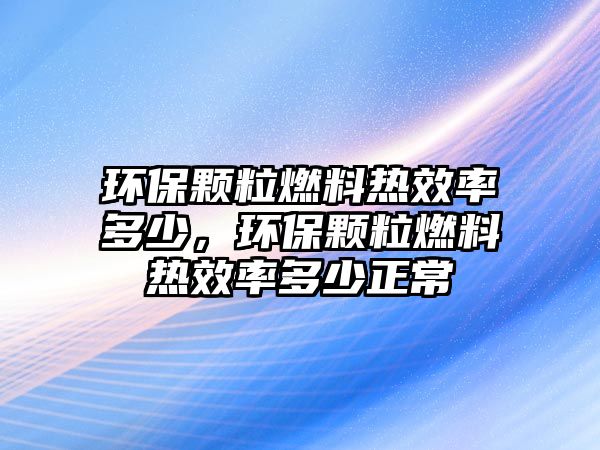 环保颗粒燃料热效率多少，环保颗粒燃料热效率多少正常